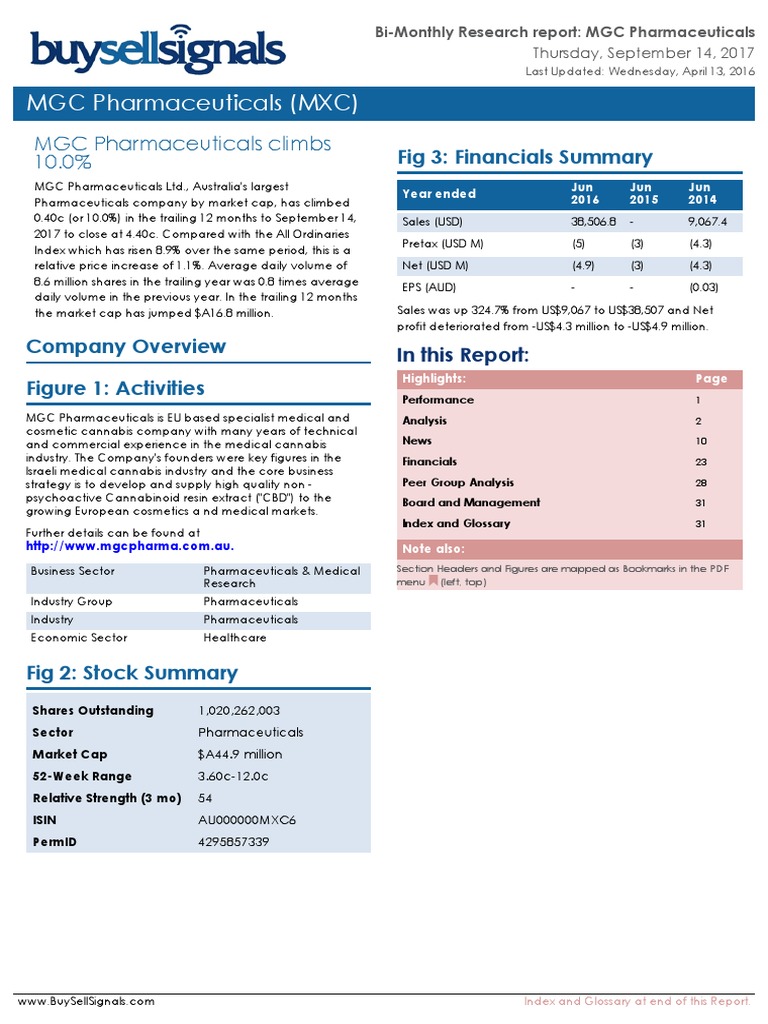 buysellsignals

Bi-Monthly Research report: MGC Pharmaceuticals
Thursday, September 14, 2017
Last Updated: Wednesday, April 13, 2016

MGC Pharmaceuticals (MXC)

MGC Pharmaceuticals climbs 10.0%

MGC Pharmaceuticals Ltd., Australia's largest Pharmaceuticals company by market cap, has climbed 0.40c (or 10.0%) in the trailing 12 months to September 14, 2017 to close at 4.40c. Compared with the All Ordinaries Index which has risen 8.9% over the same period, this is a relative price increase of 1.1%. Average daily volume of 8.6 million shares in the trailing year was 0.8 times average daily volume in the previous year. In the trailing 12 months the market cap has jumped $A16.8 million.

Company Overview

Figure 1: Activities

MGC Pharmaceuticals is EU based specialist medical and cosmetic cannabis company with many years of technical and commercial experience in the medical cannabis industry. The Company's founders were key figures in the Israeli medical cannabis industry and the core business strategy is to develop and supply high quality non - psychoactive Cannabinoid resin extract ("CBD") to the growing European cosmetics a nd medical markets.

Further details can be found at http://www.mgcpharma.com.au.

| Business Sector | Pharmaceuticals & Medical Research |
|---|---|
| Industry Group | Pharmaceuticals |
| Industry | Pharmaceuticals |
| Economic Sector | Healthcare |

Fig 2: Stock Summary

| Shares Outstanding | 1,020,262,003 |
|---|---|
| Sector | Pharmaceuticals |
| Market Cap | $A44.9 million |
| 52-Week Range | 3.60c-12.0c |
| Relative Strength (3 mo) | 54 |
| ISIN | AU000000MXC6 |
| PermID | 4295857339 |

Fig 3: Financials Summary

| Year ended | Jun 2016 | Jun 2015 | Jun 2014 |
|---|---|---|---|
| Sales (USD) | 38,506.8 | - | 9,067.4 |
| Pretax (USD M) | (5) | (3) | (4.3) |
| Net (USD M) | (4.9) | (3) | (4.3) |
| EPS (AUD) | - | - | (0.03) |

Sales was up 324.7% from US$9,067 to US$38,507 and Net profit deteriorated from -US$4.3 million to -US$4.9 million.

In this Report:

| Highlights: | Page |
|---|---|
| Performance | 1 |
| Analysis | 2 |
| News | 10 |
| Financials | 23 |
| Peer Group Analysis | 28 |
| Board and Management | 31 |
| Index and Glossary | 31 |

Note also:
Section Headers and Figures are mapped as Bookmarks in the PDF menu (left, top)

www.BuySellSignals.com
Index and Glossary at end of this Report.